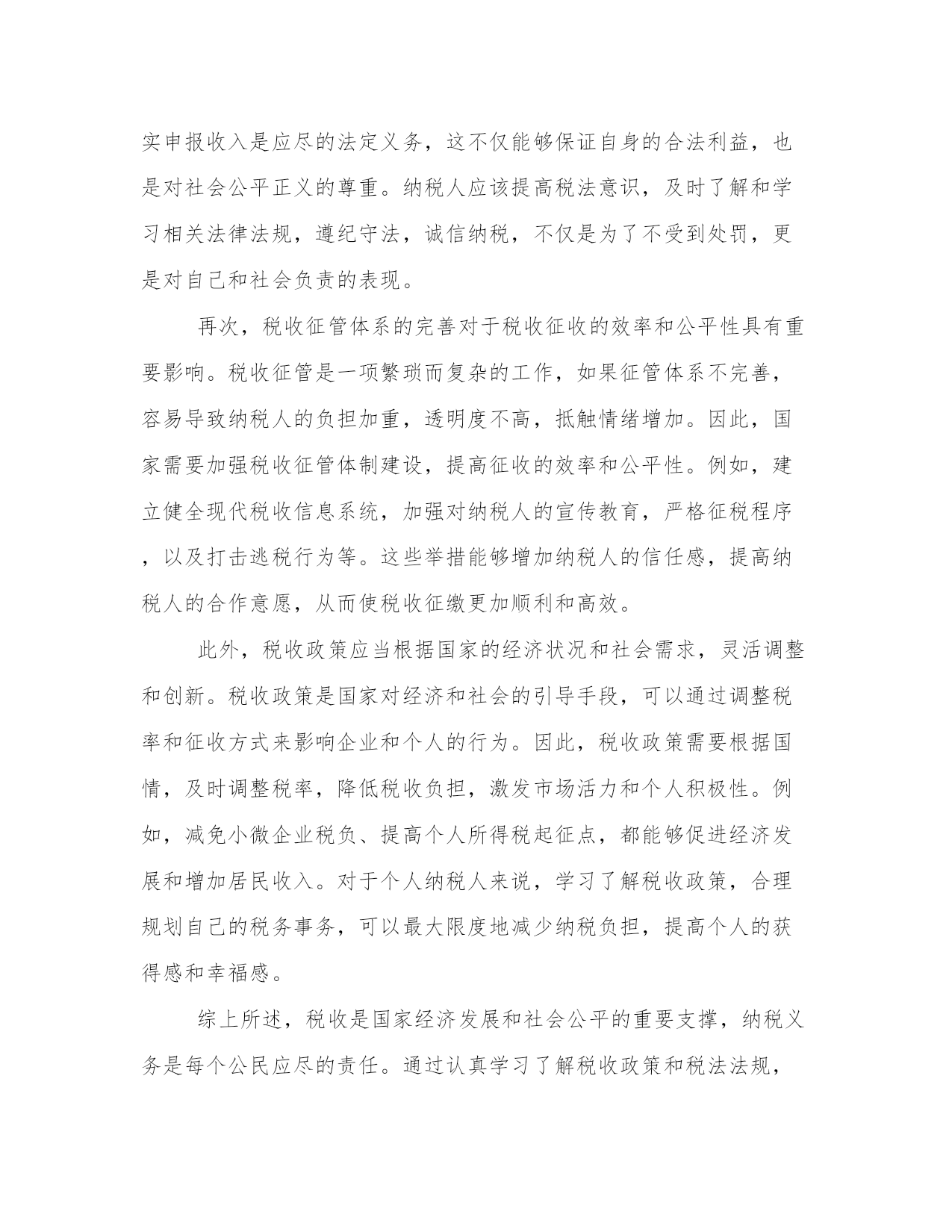 实申报收入是应尽的法定义务，这不仅能够保证自身的合法利益，也是对社会公平正义的尊重。纳税人应该提高税法意识，及时了解和学习相关法律法规，遵纪守法，诚信纳税，不仅是为了不受到处罚，更是对自己和社会负责的表现。

再次，税收征管体系的完善对于税收征收的效率和公平性具有重要影响。税收征管是一项繁琐而复杂的工作，如果征管体系不完善，容易导致纳税人的负担加重，透明度不高，抵触情绪增加。因此，国家需要加强税收征管体制建设，提高征收的效率和公平性。例如，建立健全现代税收信息系统，加强对纳税人的宣传教育，严格征税程序，以及打击逃税行为等。这些举措能够增加纳税人的信任感，提高纳税人的合作意愿，从而使税收征缴更加顺利和高效。

此外，税收政策应当根据国家的经济状况和社会需求，灵活调整和创新。税收政策是国家对经济和社会的引导手段，可以通过调整税率和征收方式来影响企业和个人的行为。因此，税收政策需要根据国情，及时调整税率，降低税收负担，激发市场活力和个人积极性。例如，减免小微企业税负、提高个人所得税起征点，都能够促进经济发展和增加居民收入。对于个人纳税人来说，学习了解税收政策，合理规划自己的税务事务，可以最大限度地减少纳税负担，提高个人的获得感和幸福感。

综上所述，税收是国家经济发展和社会公平的重要支撑，纳税义务是每个公民应尽的责任。通过认真学习了解税收政策和税法法规，